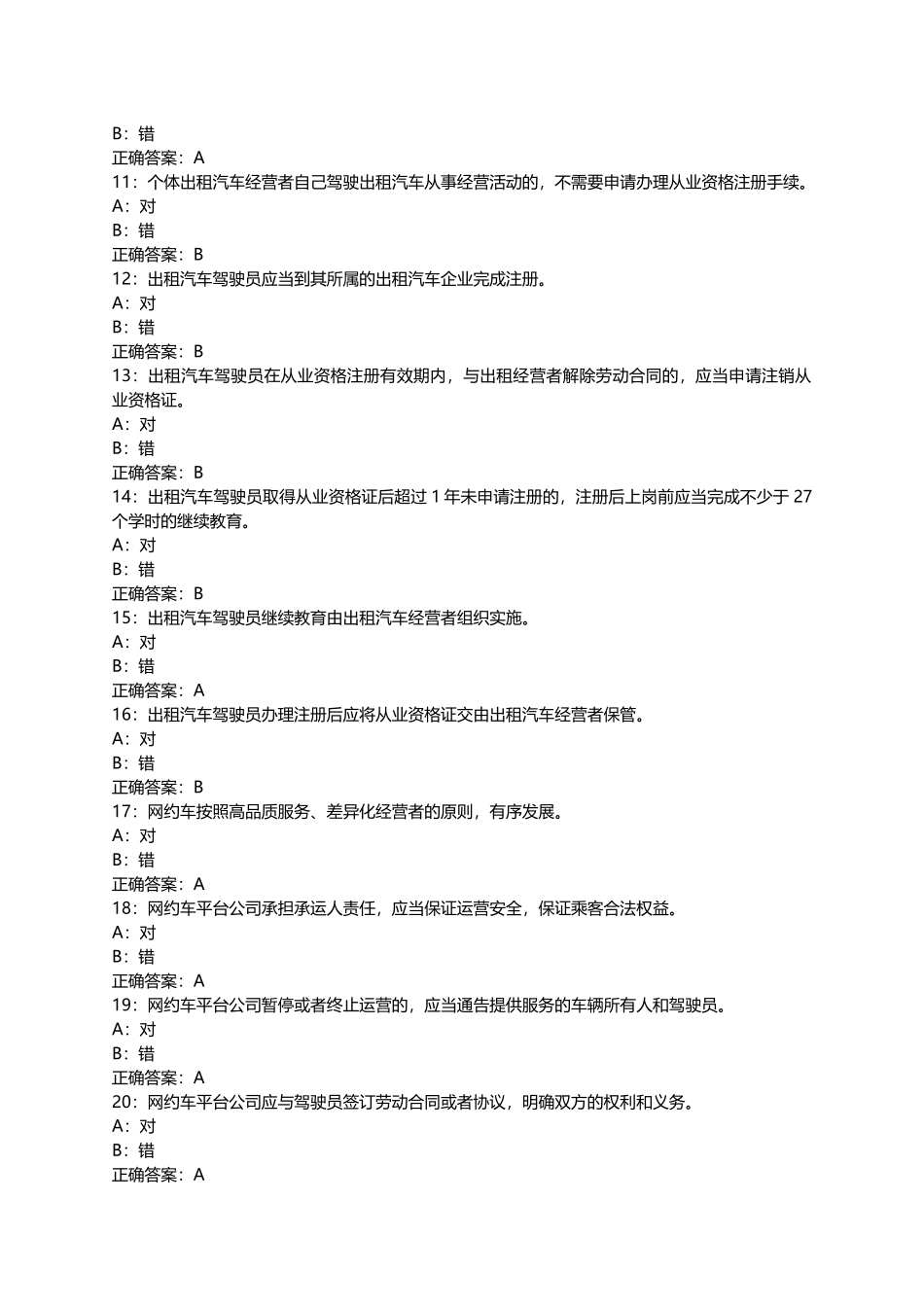 B：错
正确答案：A
11：个体出租汽车经营者自己驾驶出租汽车从事经营活动的，不需要申请办理从业资格注册手续。
A：对
B：错
正确答案：B
12：出租汽车驾驶员应当到其所属的出租汽车企业完成注册。
A：对
B：错
正确答案：B
13：出租汽车驾驶员在从业资格注册有效期内，与出租经营者解除劳动合同的，应当申请注销从业资格证。
A：对
B：错
正确答案：B
14：出租汽车驾驶员取得从业资格证后超过 1 年未申请注册的，注册后上岗前应当完成不少于 27 个学时的继续教育。
A：对
B：错
正确答案：B
15：出租汽车驾驶员继续教育由出租汽车经营者组织实施。
A：对
B：错
正确答案：A
16：出租汽车驾驶员办理注册后应将从业资格证交由出租汽车经营者保管。
A：对
B：错
正确答案：B
17：网约车按照高品质服务、差异化经营者的原则，有序发展。
A：对
B：错
正确答案：A
18：网约车平台公司承担承运人责任，应当保证运营安全，保证乘客合法权益。
A：对
B：错
正确答案：A
19：网约车平台公司暂停或者终止运营的，应当通告提供服务的车辆所有人和驾驶员。
A：对
B：错
正确答案：A
20：网约车平台公司应与驾驶员签订劳动合同或者协议，明确双方的权利和义务。
A：对
B：错
正确答案：A